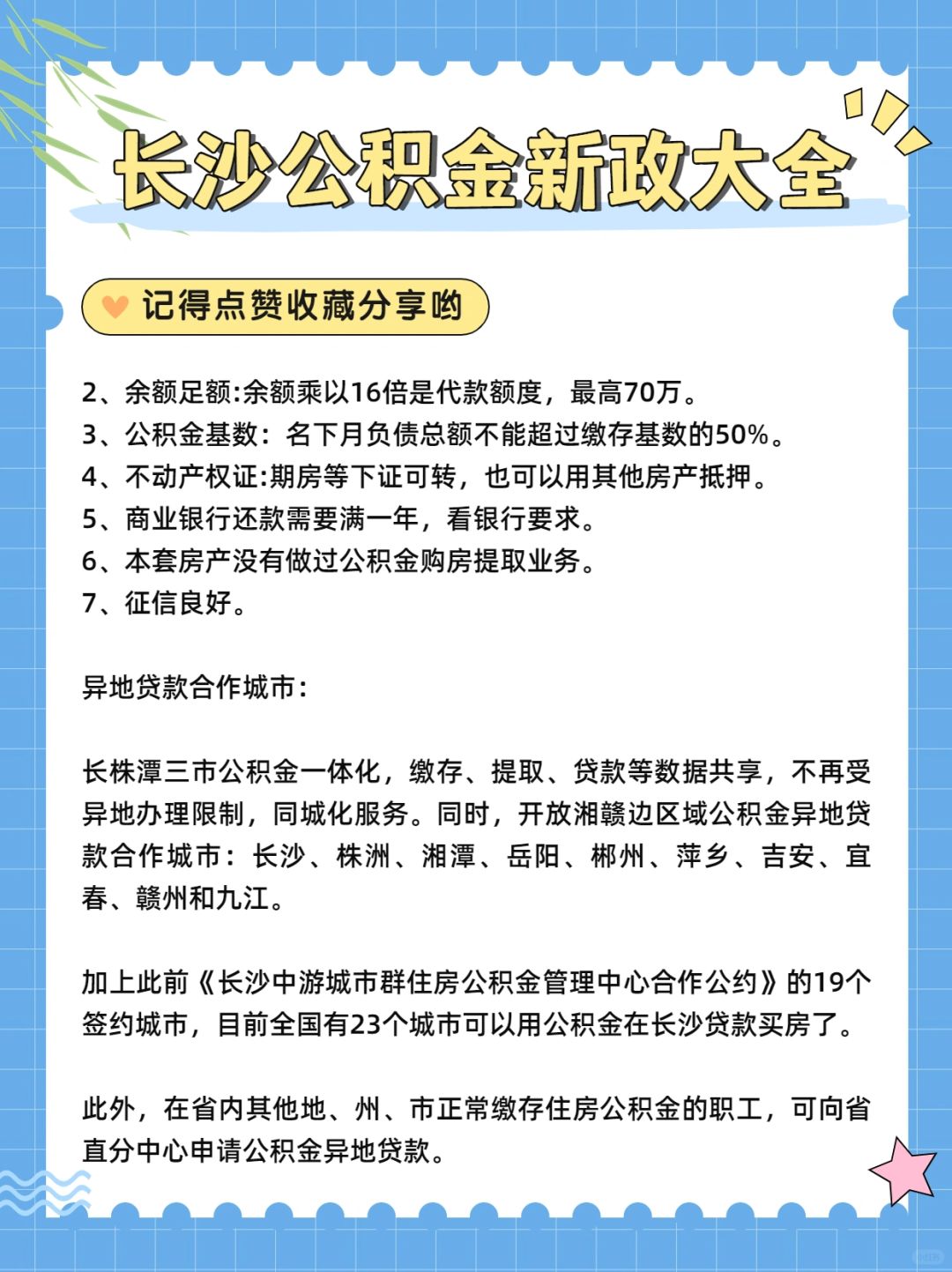 长沙公积金新政大全

记得点赞收藏分享哟

2、余额足额:余额乘以16倍是代款额度，最高70万。
3、公积金基数：名下月负债总额不能超过缴存基数的50%。
4、不动产权证:期房等下证可转，也可以用其他房产抵押。
5、商业银行还款需要满一年，看银行要求。
6、本套房产没有做过公积金购房提取业务。
7、征信良好。

异地贷款合作城市:

长株潭三市公积金一体化，缴存、提取、贷款等数据共享，不再受异地办理限制，同城化服务。同时，开放湘赣边区域公积金异地贷款合作城市：长沙、株洲、湘潭、岳阳、郴州、萍乡、吉安、宜春、赣州和九江。

加上此前《长沙中游城市群住房公积金管理中心合作公约》的19个签约城市，目前全国有23个城市可以用公积金在长沙贷款买房了。

此外，在省内其他地、州、市正常缴存住房公积金的职工，可向省直分中心申请公积金异地贷款。